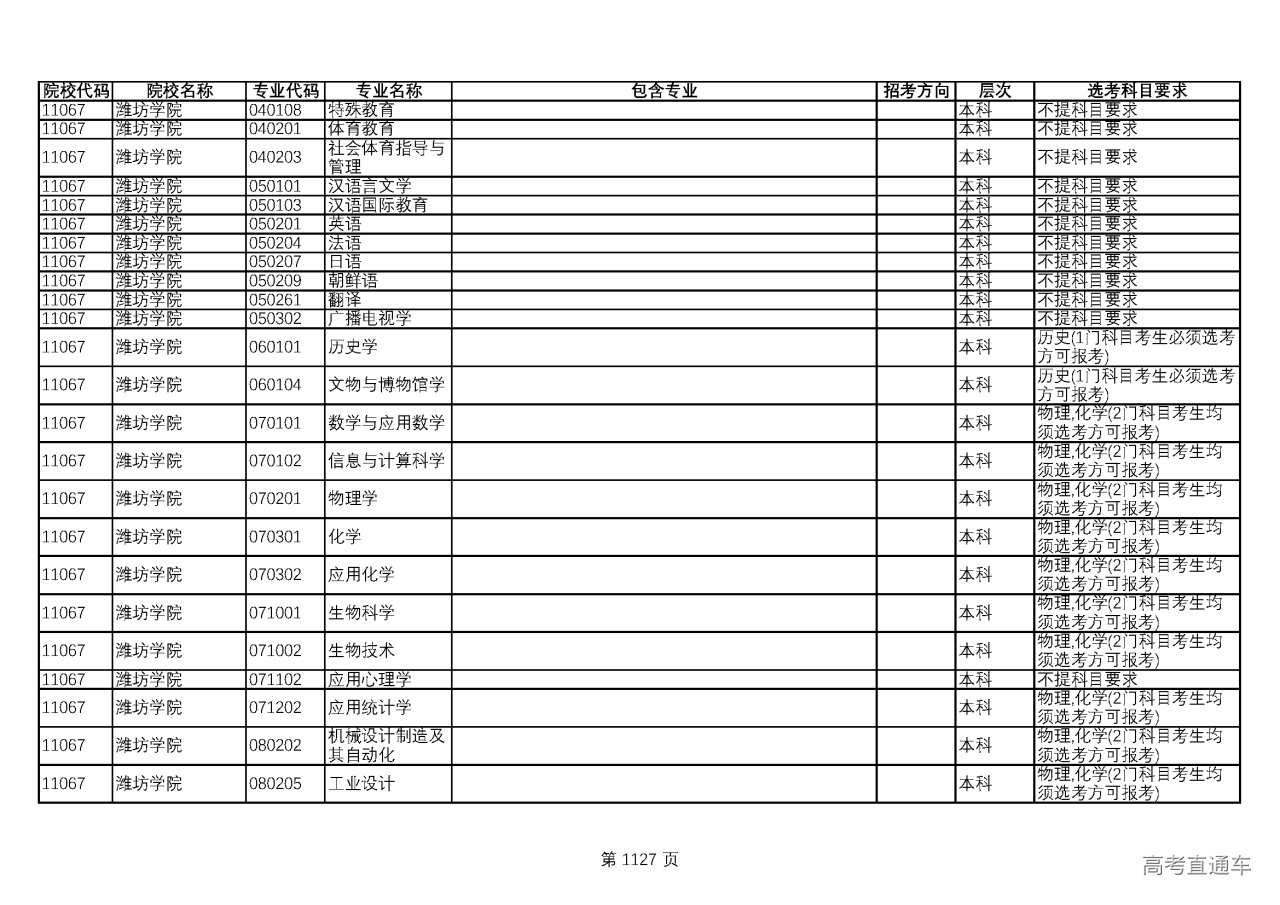 | 院校代码 | 院校名称 | 专业代码 | 专业名称 | 包含专业 | 招考方向 | 层次 | 选考科目要求 |
|---|---|---|---|---|---|---|---|
| 11067 | 潍坊学院 | 040108 | 特殊教育 | | | 本科 | 不提科目要求 |
| 11067 | 潍坊学院 | 040201 | 体育教育 | | | 本科 | 不提科目要求 |
| 11067 | 潍坊学院 | 040203 | 社会体育指导与管理 | | | 本科 | 不提科目要求 |
| 11067 | 潍坊学院 | 050101 | 汉语言文学 | | | 本科 | 不提科目要求 |
| 11067 | 潍坊学院 | 050103 | 汉语国际教育 | | | 本科 | 不提科目要求 |
| 11067 | 潍坊学院 | 050201 | 英语 | | | 本科 | 不提科目要求 |
| 11067 | 潍坊学院 | 050204 | 法语 | | | 本科 | 不提科目要求 |
| 11067 | 潍坊学院 | 050207 | 日语 | | | 本科 | 不提科目要求 |
| 11067 | 潍坊学院 | 050209 | 朝鲜语 | | | 本科 | 不提科目要求 |
| 11067 | 潍坊学院 | 050261 | 翻译 | | | 本科 | 不提科目要求 |
| 11067 | 潍坊学院 | 050302 | 广播电视学 | | | 本科 | 不提科目要求 |
| 11067 | 潍坊学院 | 060101 | 历史学 | | | 本科 | 历史(1门科目考生必须选考方可报考) |
| 11067 | 潍坊学院 | 060104 | 文物与博物馆学 | | | 本科 | 历史(1门科目考生必须选考方可报考) |
| 11067 | 潍坊学院 | 070101 | 数学与应用数学 | | | 本科 | 物理,化学(2门科目考生均须选考方可报考) |
| 11067 | 潍坊学院 | 070102 | 信息与计算科学 | | | 本科 | 物理,化学(2门科目考生均须选考方可报考) |
| 11067 | 潍坊学院 | 070201 | 物理学 | | | 本科 | 物理,化学(2门科目考生均须选考方可报考) |
| 11067 | 潍坊学院 | 070301 | 化学 | | | 本科 | 物理,化学(2门科目考生均须选考方可报考) |
| 11067 | 潍坊学院 | 070302 | 应用化学 | | | 本科 | 物理,化学(2门科目考生均须选考方可报考) |
| 11067 | 潍坊学院 | 071001 | 生物科学 | | | 本科 | 物理,化学(2门科目考生均须选考方可报考) |
| 11067 | 潍坊学院 | 071002 | 生物技术 | | | 本科 | 物理,化学(2门科目考生均须选考方可报考) |
| 11067 | 潍坊学院 | 071102 | 应用心理学 | | | 本科 | 不提科目要求 |
| 11067 | 潍坊学院 | 071202 | 应用统计学 | | | 本科 | 物理,化学(2门科目考生均须选考方可报考) |
| 11067 | 潍坊学院 | 080202 | 机械设计制造及其自动化 | | | 本科 | 物理,化学(2门科目考生均须选考方可报考) |
| 11067 | 潍坊学院 | 080205 | 工业设计 | | | 本科 | 物理,化学(2门科目考生均须选考方可报考) |

第 1127 页

高考直通车